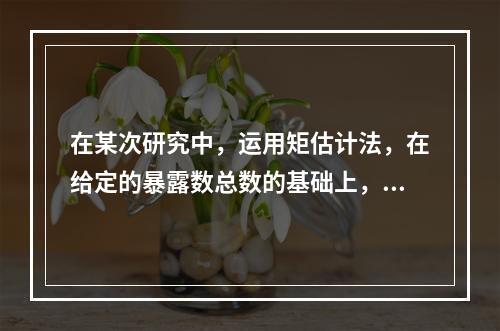 在某次研究中，运用矩估计法，在给定的暴露数总数的基础上，...